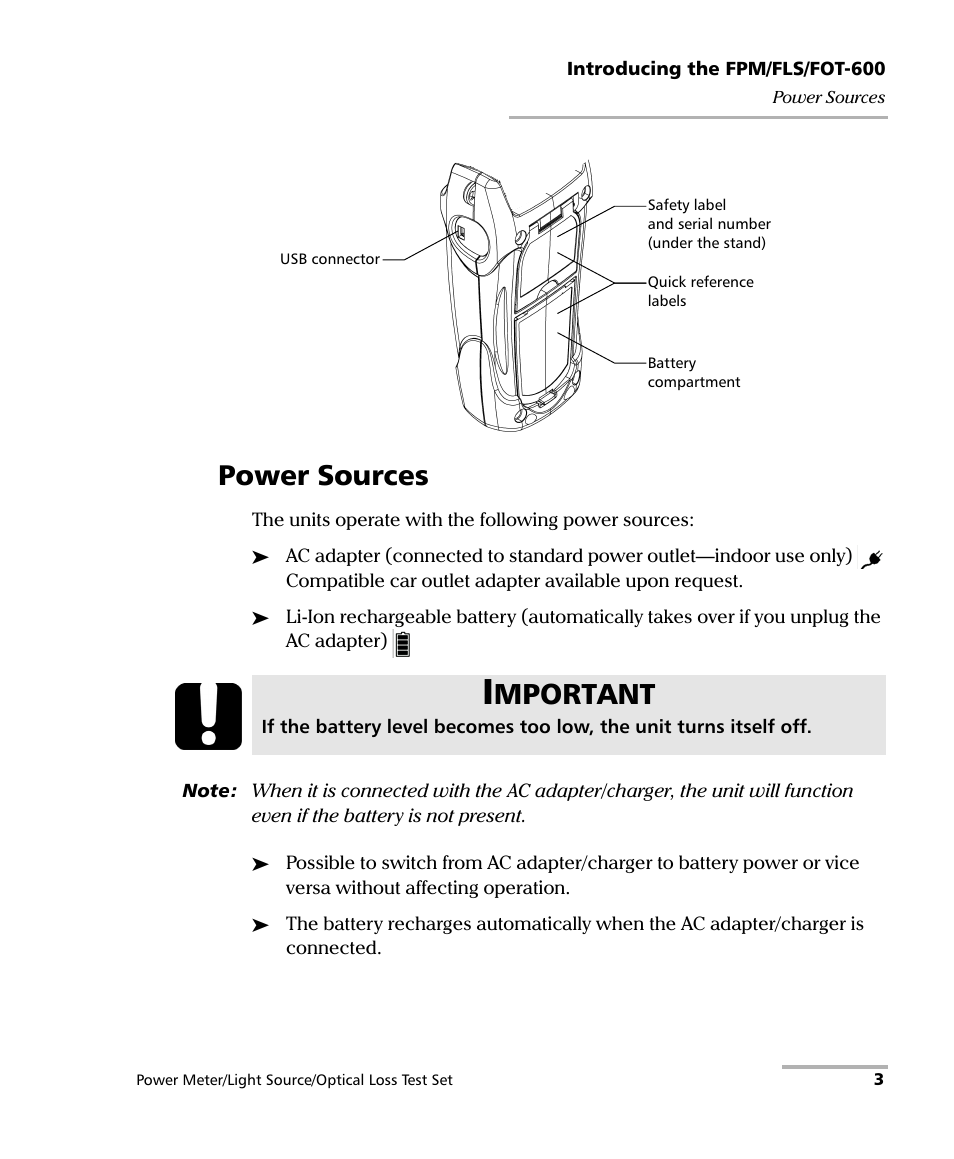 Introducing the FPM/FLS/FOT-600
Power Sources

USB connector

Safety label and serial number (under the stand)

Quick reference labels

Battery compartment

Power Sources

The units operate with the following power sources:

➤ AC adapter (connected to standard power outlet—indoor use only) Compatible car outlet adapter available upon request.

➤ Li-Ion rechargeable battery (automatically takes over if you unplug the AC adapter)

IMPORTANT

If the battery level becomes too low, the unit turns itself off.

Note: When it is connected with the AC adapter/charger, the unit will function even if the battery is not present.

➤ Possible to switch from AC adapter/charger to battery power or vice versa without affecting operation.

➤ The battery recharges automatically when the AC adapter/charger is connected.

Power Meter/Light Source/Optical Loss Test Set 3